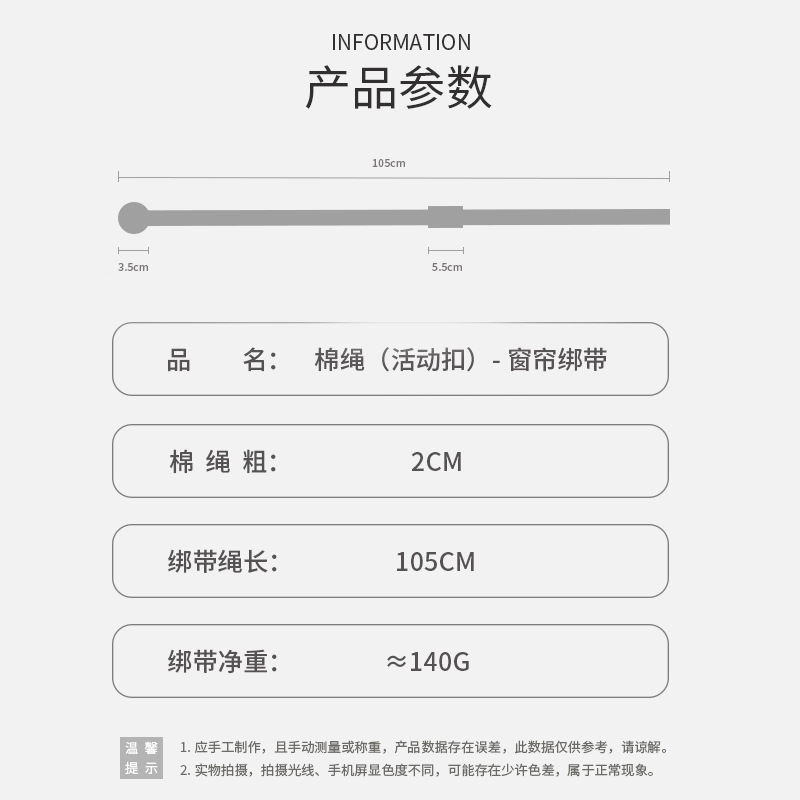 INFORMATION
产品参数

105cm

3.5cm

5.5cm

品 名: 棉绳(活动扣)- 窗帘绑带

棉绳粗: 2CM

绑带绳长: 105CM

绑带净重: ≈140G

温馨提示

1.应手工制作,且手动测量或称重,产品数据存在误差,此数据仅供参考,请谅解。
2.实物拍摄,拍摄光线、手机屏显色度不同,可能存在少许色差,属于正常现象。